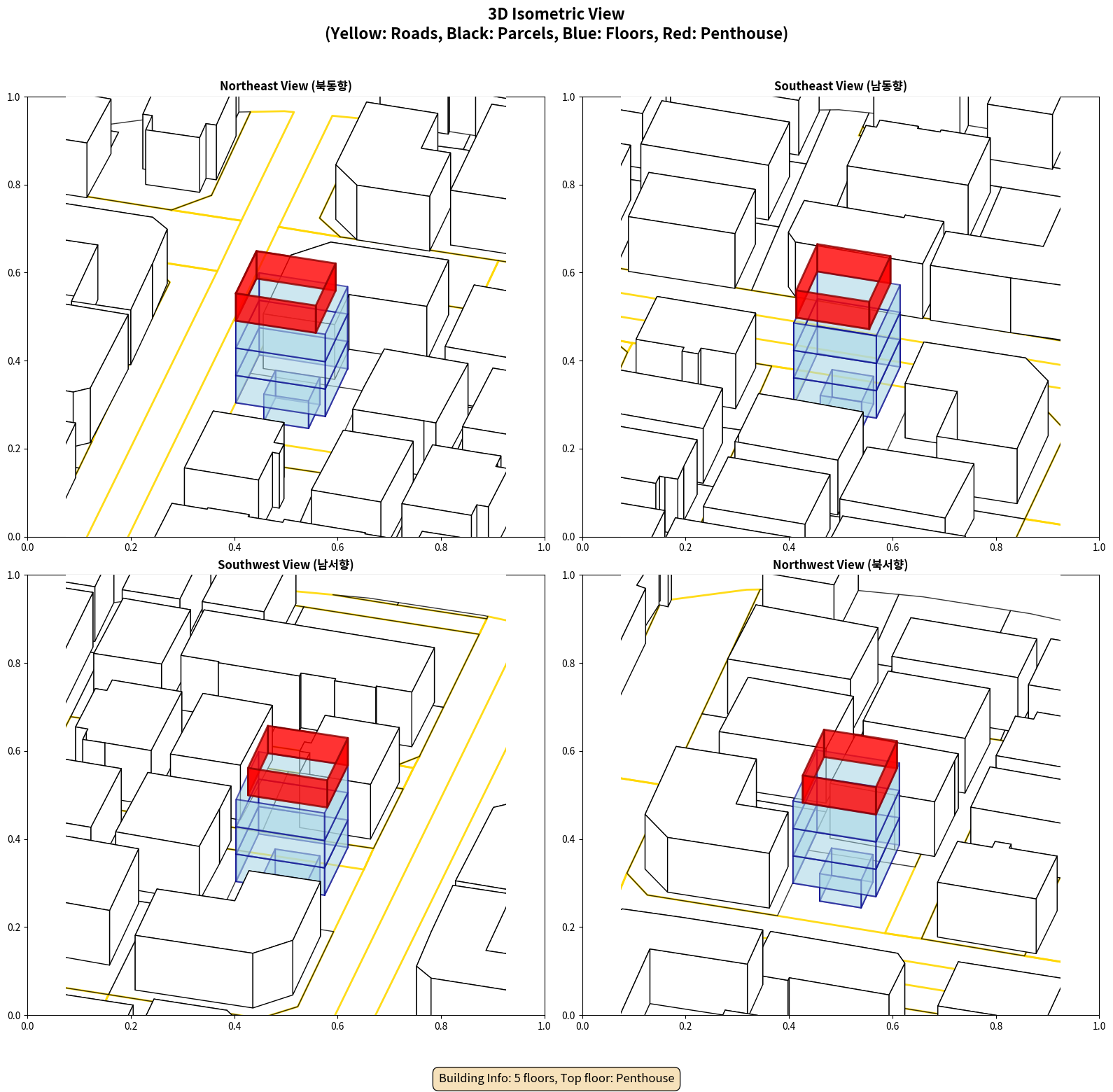 3D Isometric View
(Yellow: Roads, Black: Parcels, Blue: Floors, Red: Penthouse)

Northeast View (북동향)

1.0
0.8
0.6
0.4
0.2
0.0
0.0 0.2 0.4 0.6 0.8 1.0

Southeast View (남동향)

1.0
0.8
0.6
0.4
0.2
0.0
0.0 0.2 0.4 0.6 0.8 1.0

Southwest View (남서향)

1.0
0.8
0.6
0.4
0.2
0.0
0.0 0.2 0.4 0.6 0.8 1.0

Northwest View (북서향)

1.0
0.8
0.6
0.4
0.2
0.0
0.0 0.2 0.4 0.6 0.8 1.0

Building Info: 5 floors, Top floor: Penthouse